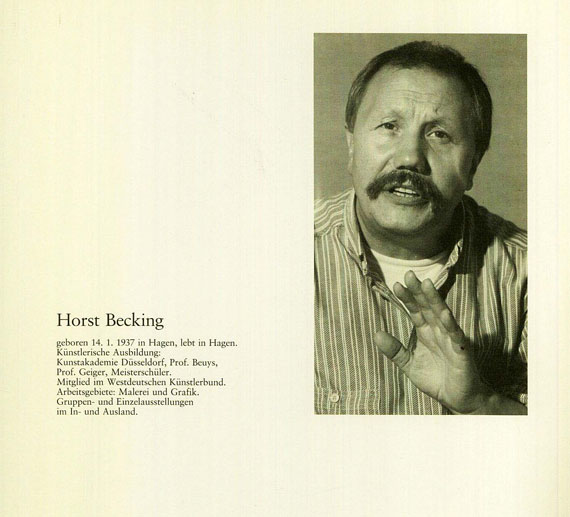 Horst Becking

geboren 14. 1. 1937 in Hagen, lebt in Hagen.
Künstlerische Ausbildung:
Kunstakademie Düsseldorf, Prof. Beuys,
Prof. Geiger, Meisterschüler.
Mitglied im Westdeutschen Künstlerbund.
Arbeitsgebiete: Malerei und Grafik.
Gruppen- und Einzelausstellungen
im In- und Ausland.